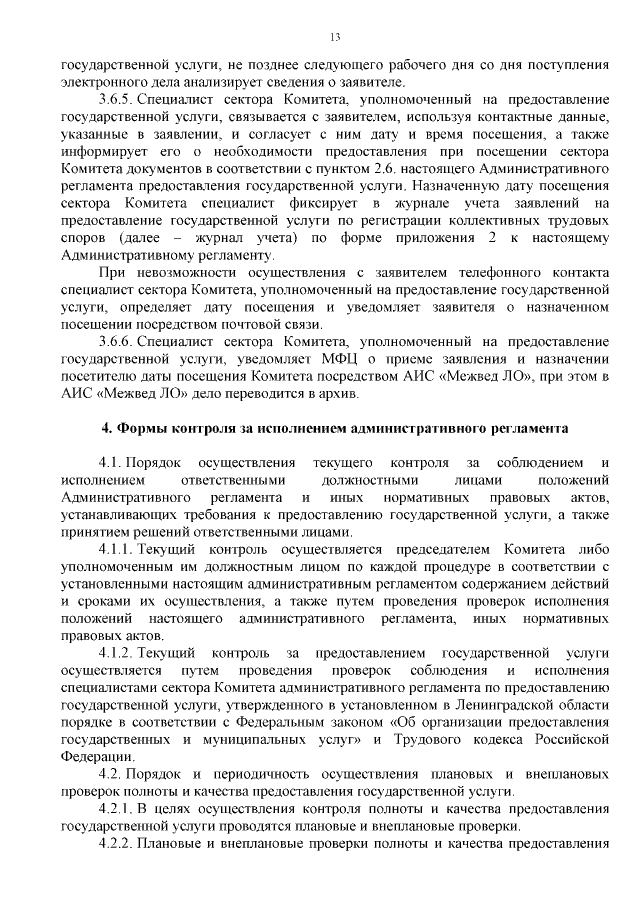 13

государственной услуги, не позднее следующего рабочего дня со дня поступления электронного дела анализирует сведения о заявителе.

3.6.5. Специалист сектора Комитета, уполномоченный на предоставление государственной услуги, связывается с заявителем, используя контактные данные, указанные в заявлении, и согласует с ним дату и время посещения, а также информирует его о необходимости предоставления при посещении сектора Комитета документов в соответствии с пунктом 2.6. настоящего Административного регламента предоставления государственной услуги. Назначенную дату посещения сектора Комитета специалист фиксирует в журнале учета заявлений на предоставление государственной услуги по регистрации коллективных трудовых споров (далее – журнал учета) по форме приложения 2 к настоящему Административному регламенту.

При невозможности осуществления с заявителем телефонного контакта специалист сектора Комитета, уполномоченный на предоставление государственной услуги, определяет дату посещения и уведомляет заявителя о назначенном посещении посредством почтовой связи.

3.6.6. Специалист сектора Комитета, уполномоченный на предоставление государственной услуги, уведомляет МФЦ о приеме заявления и назначении посетителю даты посещения Комитета посредством АИС «Межвед ЛО», при этом в АИС «Межвед ЛО» дело переводится в архив.

4. Формы контроля за исполнением административного регламента

4.1. Порядок осуществления текущего контроля за соблюдением и исполнением ответственными должностными лицами положений Административного регламента и иных нормативных правовых актов, устанавливающих требования к предоставлению государственной услуги, а также принятием решений ответственными лицами.

4.1.1. Текущий контроль осуществляется председателем Комитета либо уполномоченным им должностным лицом по каждой процедуре в соответствии с установленными настоящим административным регламентом содержанием действий и сроками их осуществления, а также путем проведения проверок исполнения положений настоящего административного регламента, иных нормативных правовых актов.

4.1.2. Текущий контроль за предоставлением государственной услуги осуществляется путем проведения проверок соблюдения и исполнения специалистами сектора Комитета административного регламента по предоставлению государственной услуги, утвержденного в установленном в Ленинградской области порядке в соответствии с Федеральным законом «Об организации предоставления государственных и муниципальных услуг» и Трудового кодекса Российской Федерации.

4.2. Порядок и периодичность осуществления плановых и внеплановых проверок полноты и качества предоставления государственной услуги.

4.2.1. В целях осуществления контроля полноты и качества предоставления государственной услуги проводятся плановые и внеплановые проверки.

4.2.2. Плановые и внеплановые проверки полноты и качества предоставления